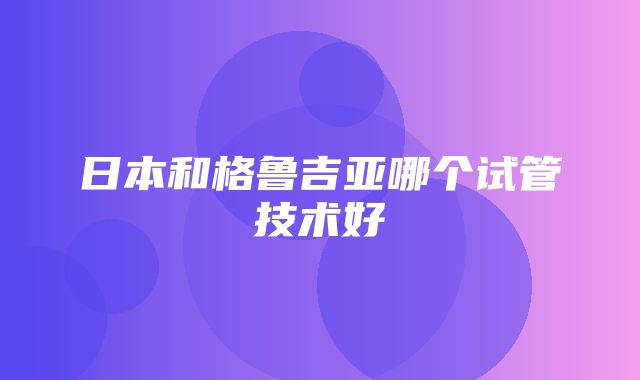 日本和格鲁吉亚哪个试管技术好